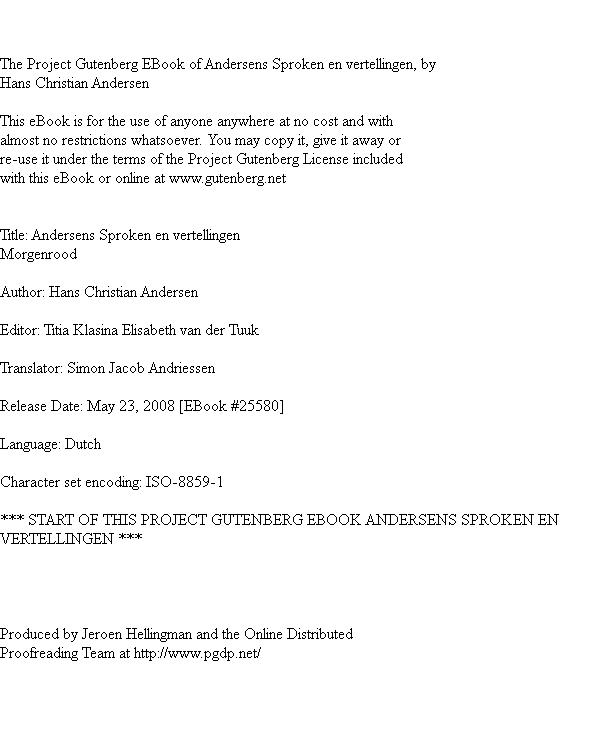 The Project Gutenberg EBook of Andersens Sproken en vertellingen, by Hans Christian Andersen

This eBook is for the use of anyone anywhere at no cost and with almost no restrictions whatsoever. You may copy it, give it away or re-use it under the terms of the Project Gutenberg License included with this eBook or online at www.gutenberg.net

Title: Andersens Sproken en vertellingen
Morgenrood

Author: Hans Christian Andersen

Editor: Titia Klasina Elisabeth van der Tuuk

Translator: Simon Jacob Andriessen

Release Date: May 23, 2008 [EBook #25580]

Language: Dutch

Character set encoding: ISO-8859-1

*** START OF THIS PROJECT GUTENBERG EBOOK ANDERSENS SPROKEN EN VERTELLINGEN ***

Produced by Jeroen Hellingman and the Online Distributed Proofreading Team at http://www.pgdp.net/